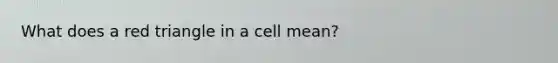 What does a red triangle in a cell mean?